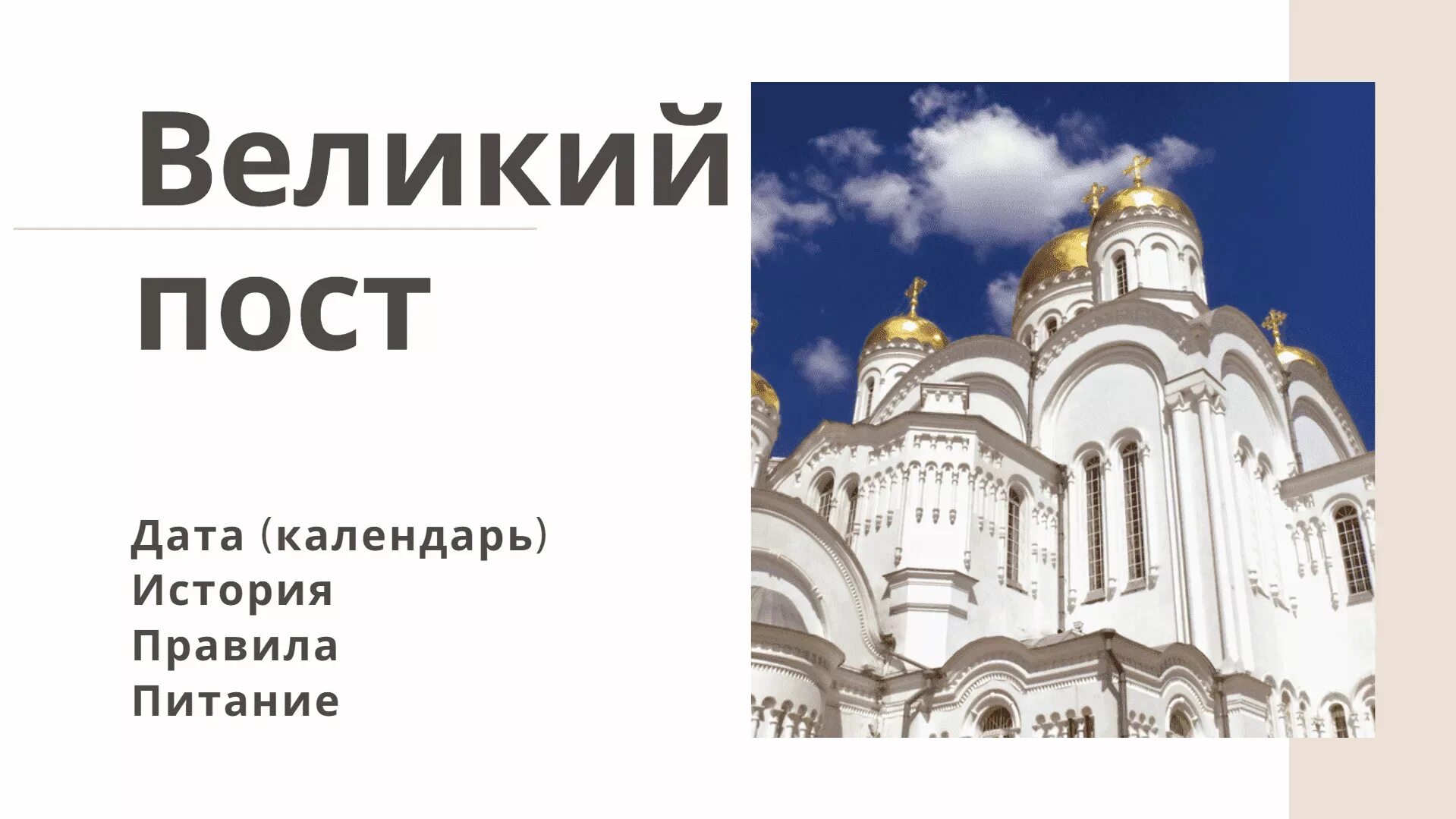 Великий пост

Дата (календарь)
История
Правила
Питание